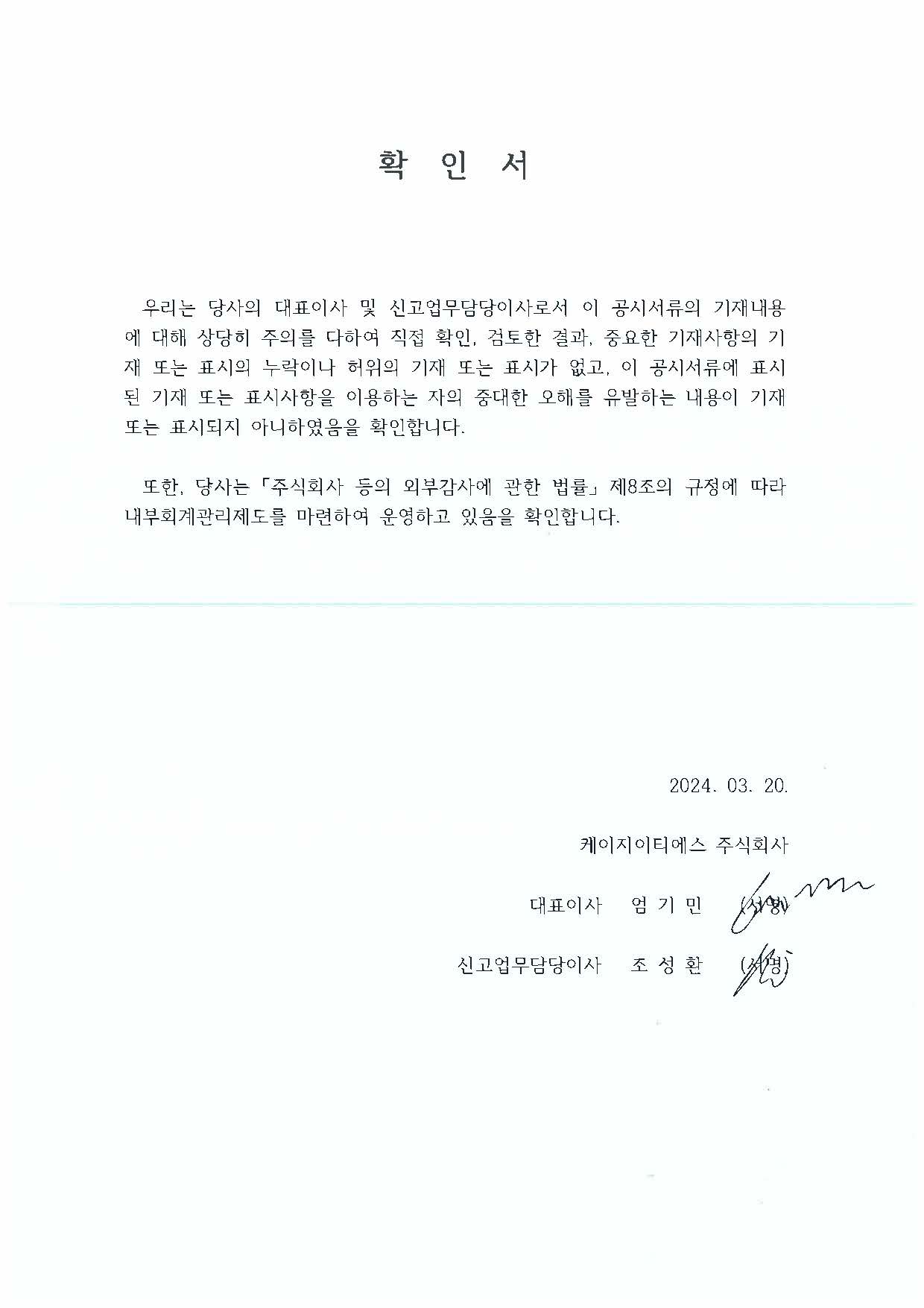 확 인 서

우리는 당사의 대표이사 및 신고업무담당이사로서 이 공시서류의 기재내용에 대해 상당히 주의를 다하여 직접 확인, 검토한 결과, 중요한 기재사항의 기재 또는 표시의 누락이나 허위의 기재 또는 표시가 없고, 이 공시서류에 표시된 기재 또는 표시사항을 이용하는 자의 중대한 오해를 유발하는 내용이 기재 또는 표시되지 아니하였음을 확인합니다.

또한, 당사는 「주식회사 등의 외부감사에 관한 법률」 제8조의 규정에 따라 내부회계관리제도를 마련하여 운영하고 있음을 확인합니다.

2024. 03. 20.

케이지이티에스 주식회사

대표이사 엄 기 민 (서명)

신고업무담당이사 조 성 환 (서명)